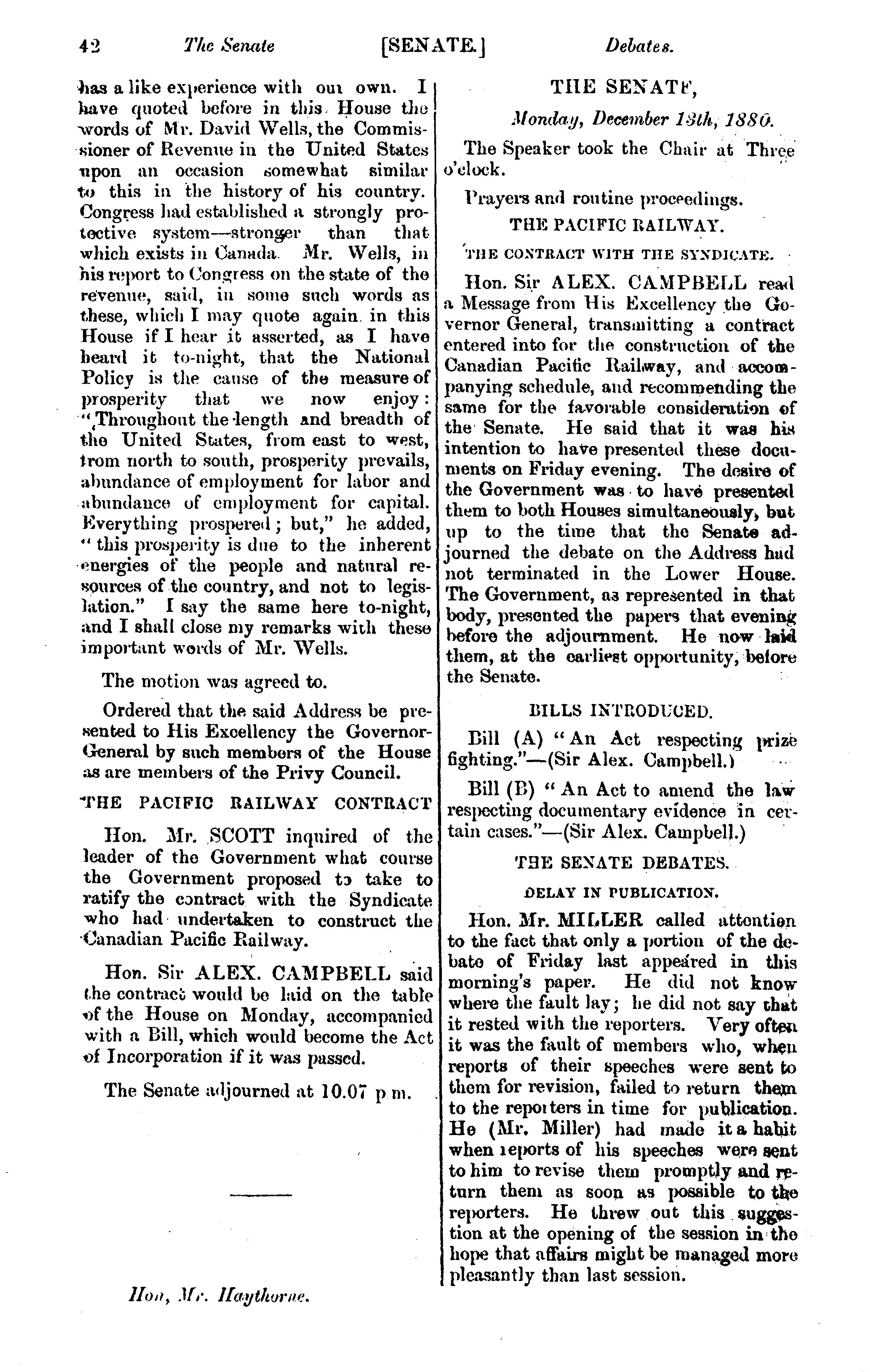 42 The Senate [SENATE.] Debates.

has a like experience with our own. I have quoted before in this House the words of Mr. David Wells, the Commissioner of Revenue in the United States upon an occasion somewhat similar to this in the history of his country. Congress had established a strongly protective system—stronger than that which exists in Canada. Mr. Wells, in his report to Congress on the state of the revenue, said, in some such words as these, which I may quote again in this House if I hear it asserted, as I have heard it to-night, that the National Policy is the cause of the measure of prosperity that we now enjoy: "Throughout the length and breadth of the United States, from east to west, from north to south, prosperity prevails, abundance of employment for labor and abundance of employment for capital. Everything prospered; but," he added, "this prosperity is due to the inherent energies of the people and natural resources of the country, and not to legislation." I say the same here to-night, and I shall close my remarks with these important words of Mr. Wells.

The motion was agreed to.

Ordered that the said Address be presented to His Excellency the Governor-General by such members of the House as are members of the Privy Council.

THE PACIFIC RAILWAY CONTRACT

Hon. Mr. SCOTT inquired of the leader of the Government what course the Government proposed to take to ratify the contract with the Syndicate who had undertaken to construct the Canadian Pacific Railway.

Hon. Sir ALEX. CAMPBELL said the contract would be laid on the table of the House on Monday, accompanied with a Bill, which would become the Act of Incorporation if it was passed.

The Senate adjourned at 10.07 p.m.

Hon, Mr. Haythorne.

THE SENATE,

Monday, December 13th, 1880.

The Speaker took the Chair at Three o'clock.

Prayers and routine proceedings.

THE PACIFIC RAILWAY.

THE CONTRACT WITH THE SYNDICATE.

Hon. Sir ALEX. CAMPBELL read a Message from His Excellency the Governor General, transmitting a contract entered into for the construction of the Canadian Pacific Railway, and accompanying schedule, and recommending the same for the favorable consideration of the Senate. He said that it was his intention to have presented these documents on Friday evening. The desire of the Government was to have presented them to both Houses simultaneously, but up to the time that the Senate adjourned the debate on the Address had not terminated in the Lower House. The Government, as represented in that body, presented the papers that evening before the adjournment. He now laid them, at the earliest opportunity, before the Senate.

BILLS INTRODUCED.

Bill (A) "An Act respecting prize fighting."—(Sir Alex. Campbell.)

Bill (B) "An Act to amend the law respecting documentary evidence in certain cases."—(Sir Alex. Campbell.)

THE SENATE DEBATES.

DELAY IN PUBLICATION.

Hon. Mr. MILLER called attention to the fact that only a portion of the debate of Friday last appeared in this morning's paper. He did not know where the fault lay; he did not say that it rested with the reporters. Very often it was the fault of members who, when reports of their speeches were sent to them for revision, failed to return them to the reporters in time for publication. He (Mr. Miller) had made it a habit when reports of his speeches were sent to him to revise them promptly and return them as soon as possible to the reporters. He threw out this suggestion at the opening of the session in the hope that affairs might be managed more pleasantly than last session.